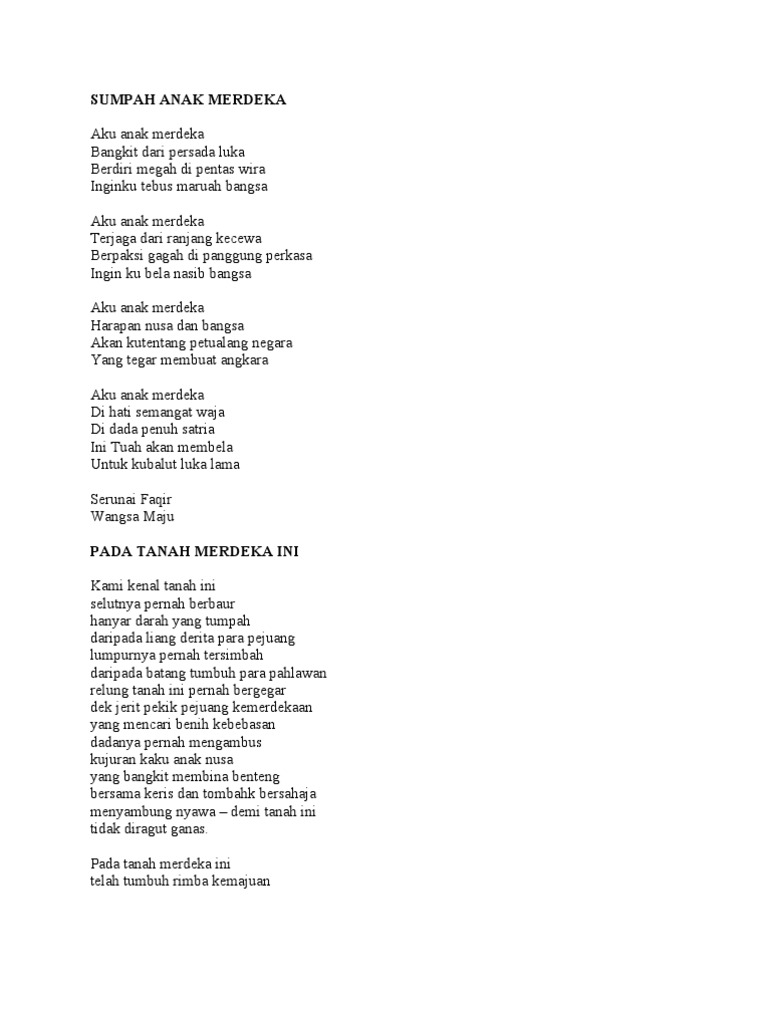 SUMPAH ANAK MERDEKA

Aku anak merdeka
Bangkit dari persada luka
Berdiri megah di pentas wira
Inginku tebus maruah bangsa

Aku anak merdeka
Terjaga dari ranjang kecewa
Berpaksi gagah di panggung perkasa
Ingin ku bela nasib bangsa

Aku anak merdeka
Harapan nusa dan bangsa
Akan kutentang petualang negara
Yang tegar membuat angkara

Aku anak merdeka
Di hati semangat waja
Di dada penuh satria
Ini Tuah akan membela
Untuk kubalut luka lama

Serunai Faqir
Wangsa Maju

PADA TANAH MERDEKA INI

Kami kenal tanah ini
selutnya pernah berbaur
hanyar darah yang tumpah
daripada liang derita para pejuang
lumpurnya pernah tersimbah
daripada batang tumbuh para pahlawan
relung tanah ini pernah bergegar
dek jerit pekik pejuang kemerdekaan
yang mencari benih kebebasan
dadanya pernah mengambus
kujuran kaku anak nusa
yang bangkit membina benteng
bersama keris dan tombahk bersahaja
menyambung nyawa – demi tanah ini
tidak diragut ganas.

Pada tanah merdeka ini
telah tumbuh rimba kemajuan